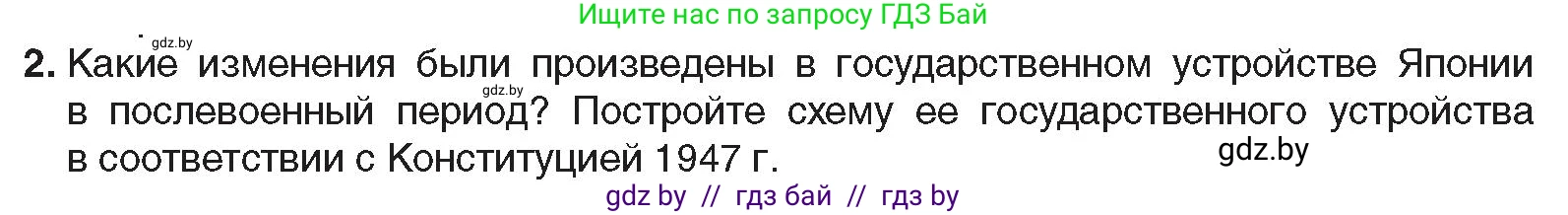 Ищите нас по запросу ГДЗ Бай

gdz.by

2. Какие изменения были произведены в государственном устройстве Японии в послевоенный период? Постройте схему ее государственного устройства в соответствии с Конституцией 1947 г.

gdz.by

gdz.by

gdz by // гдз бай // гдз by